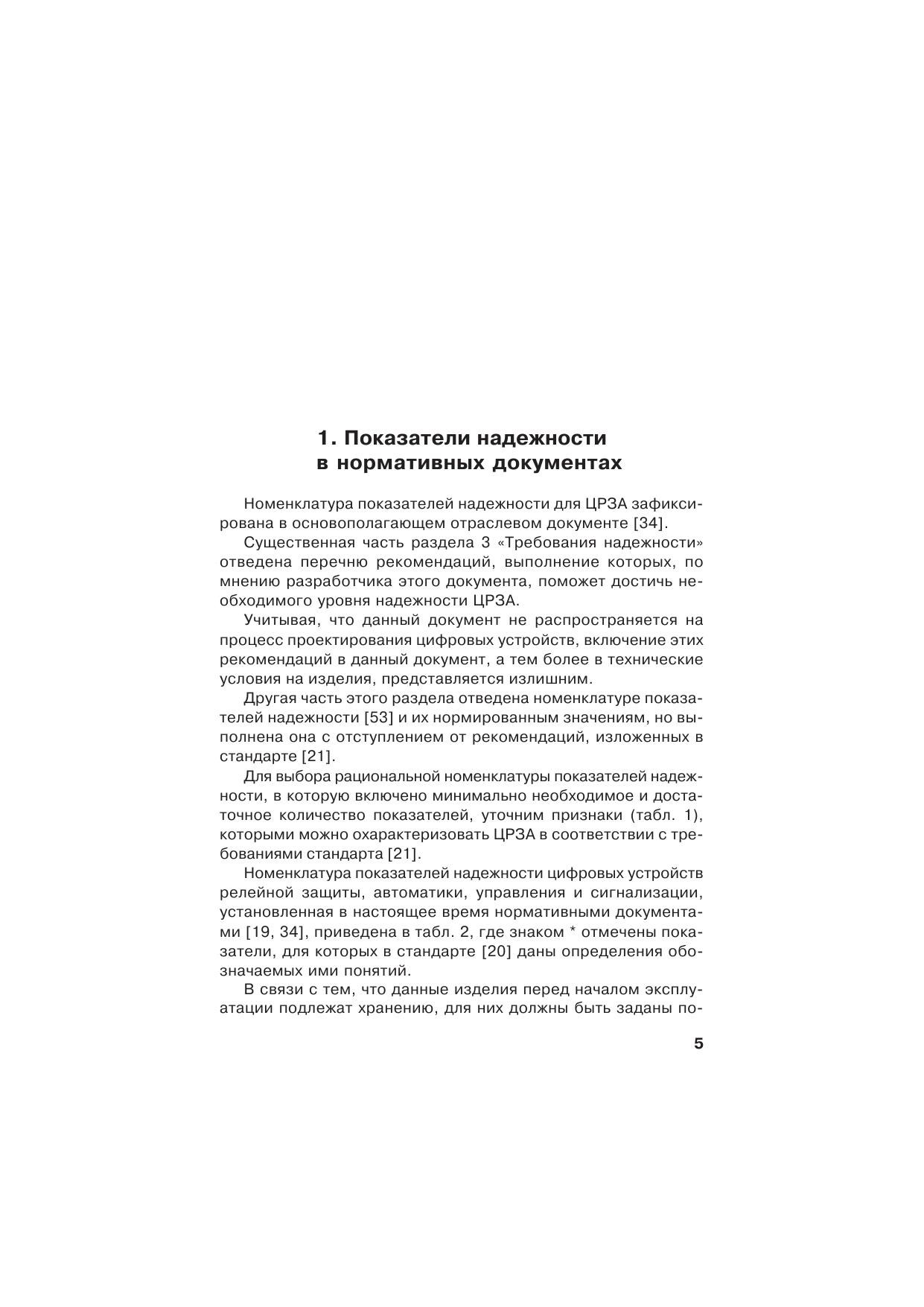 1. Показатели надежности в нормативных документах

Номенклатура показателей надежности для ЦРЗА зафиксирована в основополагающем отраслевом документе [34].

Существенная часть раздела 3 «Требования надежности» отведена перечню рекомендаций, выполнение которых, по мнению разработчика этого документа, поможет достичь необходимого уровня надежности ЦРЗА.

Учитывая, что данный документ не распространяется на процесс проектирования цифровых устройств, включение этих рекомендаций в данный документ, а тем более в технические условия на изделия, представляется излишним.

Другая часть этого раздела отведена номенклатуре показателей надежности [53] и их нормированным значениям, но выполнена она с отступлением от рекомендаций, изложенных в стандарте [21].

Для выбора рациональной номенклатуры показателей надежности, в которую включено минимально необходимое и достаточное количество показателей, уточним признаки (табл. 1), которыми можно охарактеризовать ЦРЗА в соответствии с требованиями стандарта [21].

Номенклатура показателей надежности цифровых устройств релейной защиты, автоматики, управления и сигнализации, установленная в настоящее время нормативными документами [19, 34], приведена в табл. 2, где знаком * отмечены показатели, для которых в стандарте [20] даны определения обозначаемых ими понятий.

В связи с тем, что данные изделия перед началом эксплуатации подлежат хранению, для них должны быть заданы по-

5